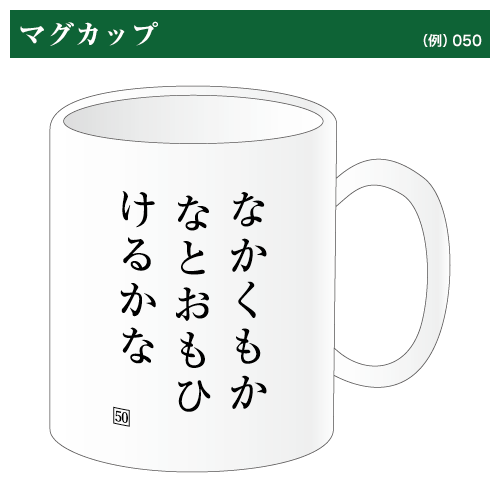 マグカップ

(例) 050

なかくもか
なとおもひ
けるかな

50